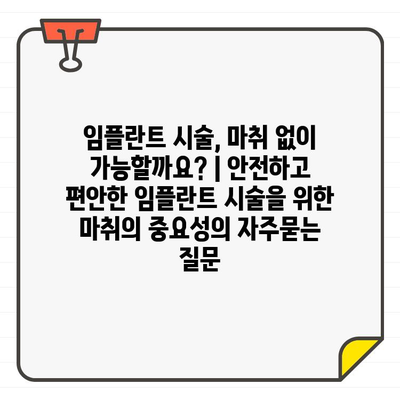 임플란트 시술, 마취 없이 가능할까요? | 안전하고 편안한 임플란트 시술을 위한 마취의 중요성의 자주묻는 질문